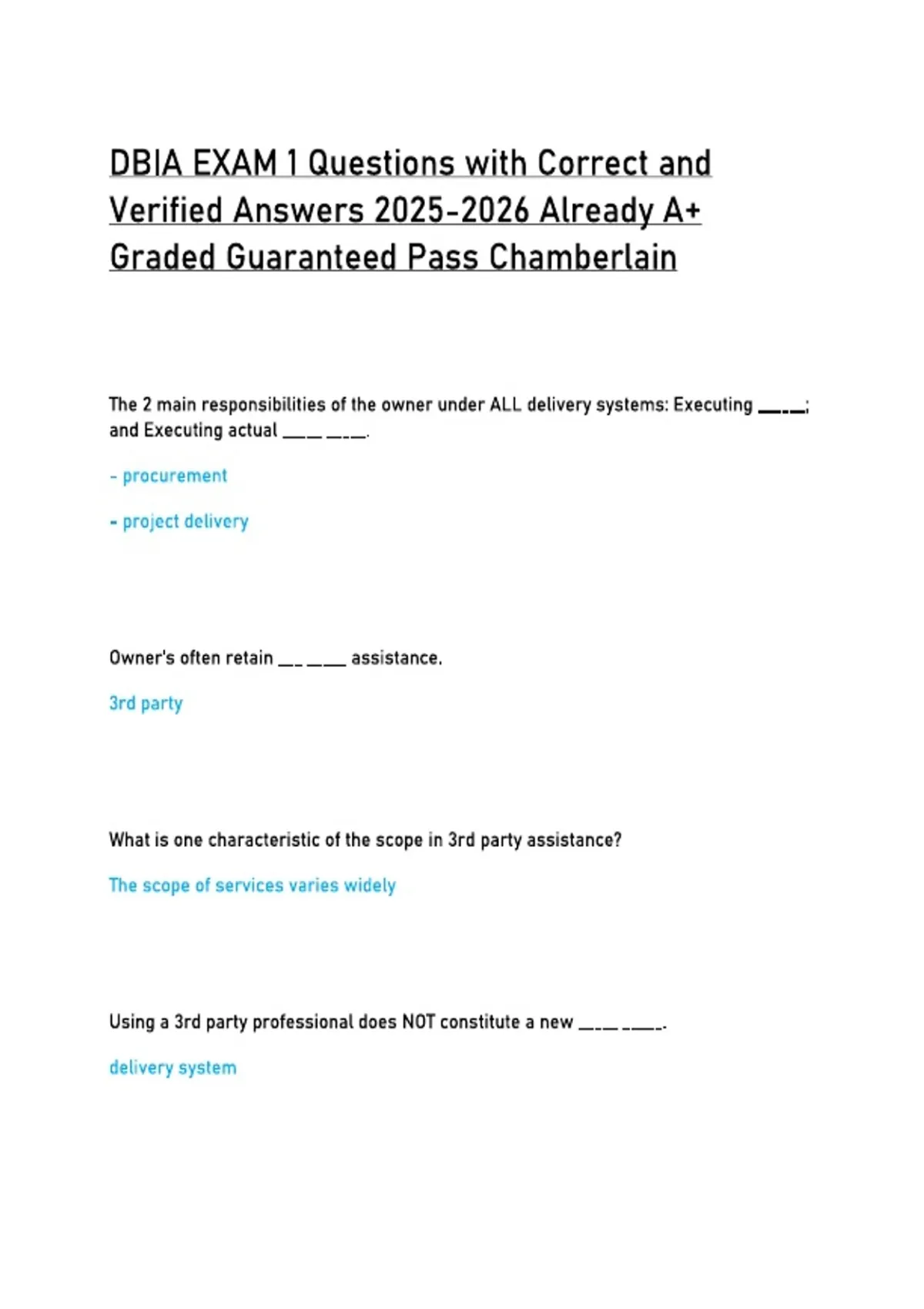 DBIA EXAM 1 Questions with Correct and Verified Answers 2025-2026 Already A+ Graded Guaranteed Pass Chamberlain

The 2 main responsibilities of the owner under ALL delivery systems: Executing ____; and Executing actual ____ ____.

- procurement

- project delivery

Owner's often retain ____ ____ assistance.

3rd party

What is one characteristic of the scope in 3rd party assistance?

The scope of services varies widely

Using a 3rd party professional does NOT constitute a new ____ ____.

delivery system